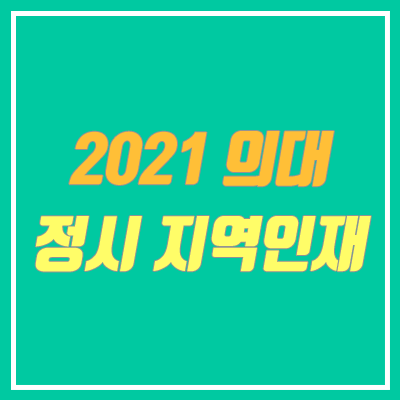 2021 의대
정시 지역인재